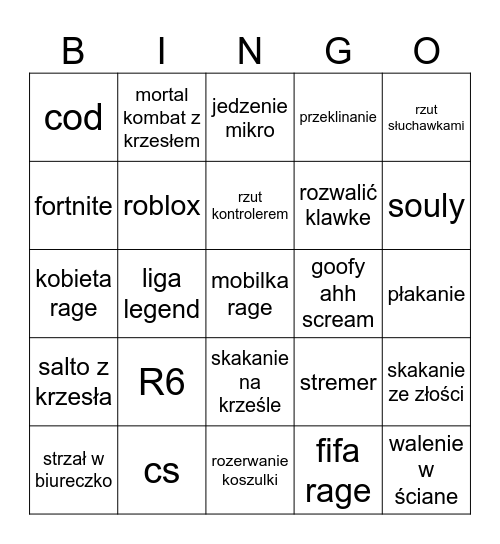 | B | I | N | G | O |
|---|---|---|---|---|
| cod | mortal kombat z krzesłem | jedzenie mikro | przeklinanie | rzut słuchawkami |
| fortnite | roblox | rzut kontrolerem | rozwalić klawke | souly |
| kobieta rage | liga legend | mobilka rage | goofy ahh scream | płakanie |
| salto z krzesła | R6 | skakanie na krześle | stremer | skakanie ze złości |
| strzał w biureczko | cs | rozerwanie koszulki | fifa rage | walenie w ściane |